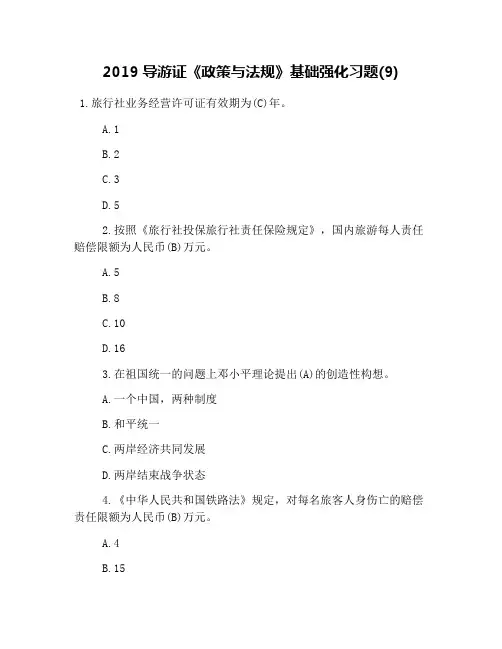 2019 导游证《政策与法规》基础强化习题(9)

1. 旅行社业务经营许可证有效期为(C)年。

A. 1

B. 2

C. 3

D. 5

2. 按照《旅行社投保旅行社责任保险规定》，国内旅游每人责任赔偿限额为人民币(B)万元。

A. 5

B. 8

C. 10

D. 16

3. 在祖国统一的问题上邓小平理论提出(A)的创造性构想。

A. 一个中国，两种制度

B. 和平统一

C. 两岸经济共同发展

D. 两岸结束战争状态

4. 《中华人民共和国铁路法》规定，对每名旅客人身伤亡的赔偿责任限额为人民币(B)万元。

A. 4

B. 15